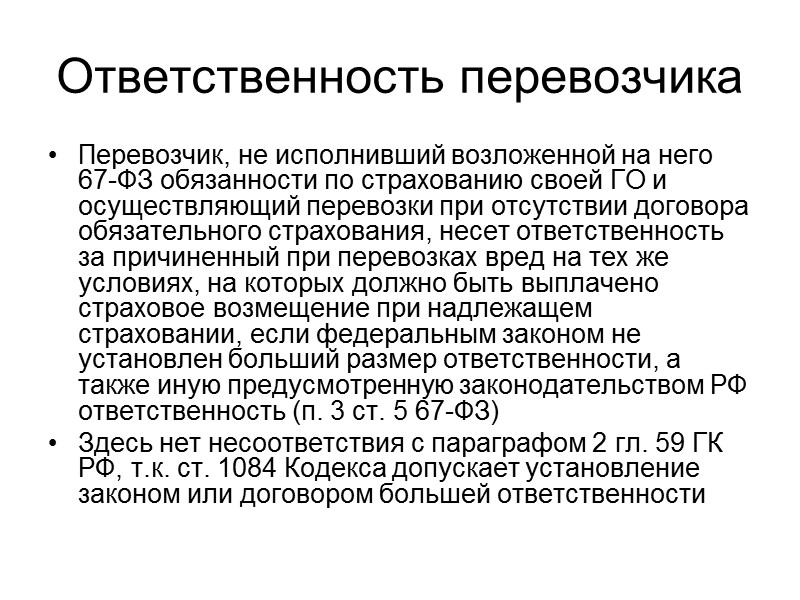 Ответственность перевозчика

• Перевозчик, не исполнивший возложенной на него 67-ФЗ обязанности по страхованию своей ГО и осуществляющий перевозки при отсутствии договора обязательного страхования, несет ответственность за причиненный при перевозках вред на тех же условиях, на которых должно быть выплачено страховое возмещение при надлежащем страховании, если федеральным законом не установлен больший размер ответственности, а также иную предусмотренную законодательством РФ ответственность (п. 3 ст. 5 67-ФЗ)

• Здесь нет несоответствия с параграфом 2 гл. 59 ГК РФ, т.к. ст. 1084 Кодекса допускает установление законом или договором большей ответственности